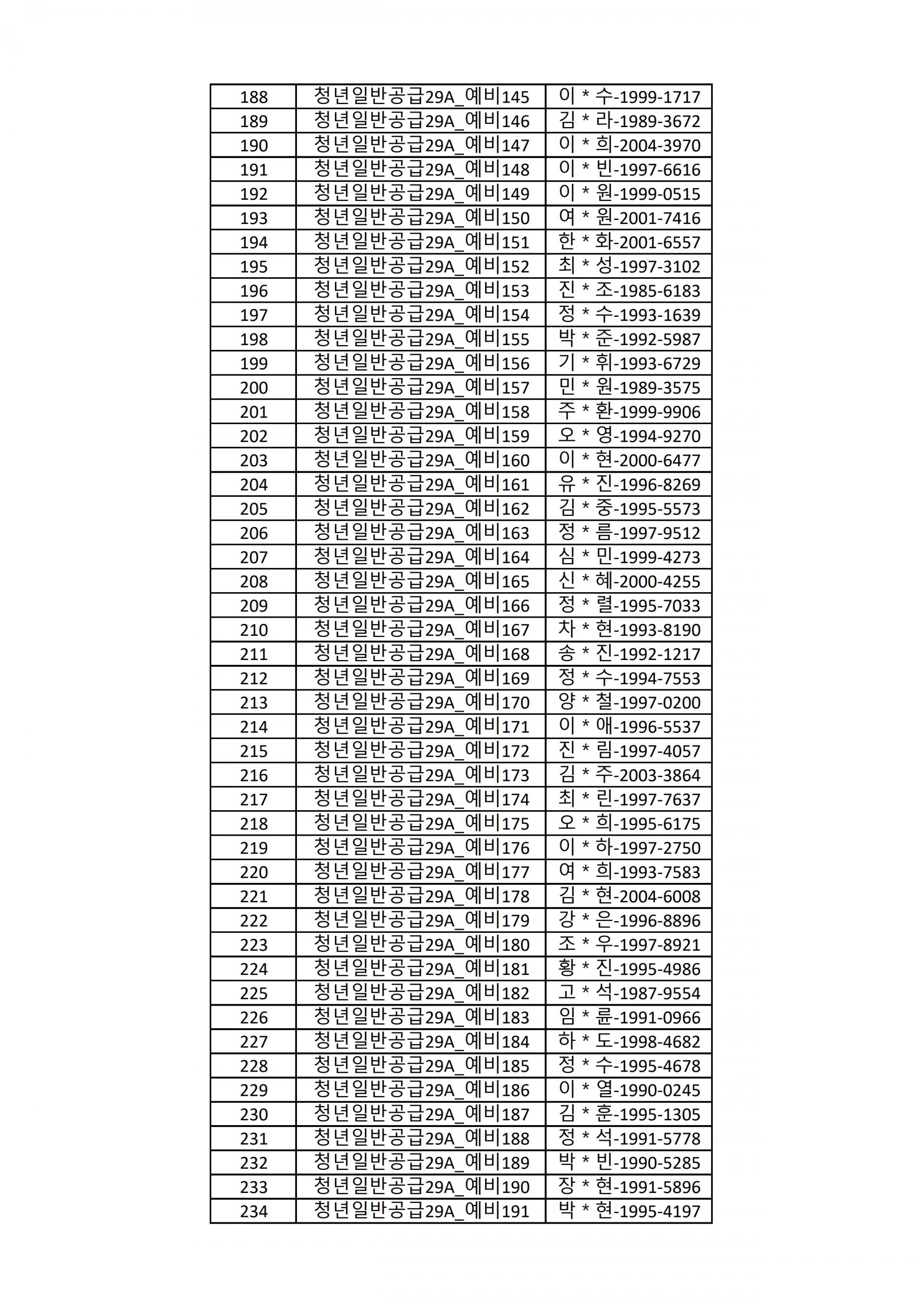 | 188 | 청년일반공급29A_예비145 | 이 * 수-1999-1717 |
|---|---|---|
| 189 | 청년일반공급29A_예비146 | 김 * 라-1989-3672 |
| 190 | 청년일반공급29A_예비147 | 이 * 희-2004-3970 |
| 191 | 청년일반공급29A_예비148 | 이 * 빈-1997-6616 |
| 192 | 청년일반공급29A_예비149 | 이 * 원-1999-0515 |
| 193 | 청년일반공급29A_예비150 | 여 * 원-2001-7416 |
| 194 | 청년일반공급29A_예비151 | 한 * 화-2001-6557 |
| 195 | 청년일반공급29A_예비152 | 최 * 성-1997-3102 |
| 196 | 청년일반공급29A_예비153 | 진 * 조-1985-6183 |
| 197 | 청년일반공급29A_예비154 | 정 * 수-1993-1639 |
| 198 | 청년일반공급29A_예비155 | 박 * 준-1992-5987 |
| 199 | 청년일반공급29A_예비156 | 기 * 휘-1993-6729 |
| 200 | 청년일반공급29A_예비157 | 민 * 원-1989-3575 |
| 201 | 청년일반공급29A_예비158 | 주 * 환-1999-9906 |
| 202 | 청년일반공급29A_예비159 | 오 * 영-1994-9270 |
| 203 | 청년일반공급29A_예비160 | 이 * 현-2000-6477 |
| 204 | 청년일반공급29A_예비161 | 유 * 진-1996-8269 |
| 205 | 청년일반공급29A_예비162 | 김 * 중-1995-5573 |
| 206 | 청년일반공급29A_예비163 | 정 * 름-1997-9512 |
| 207 | 청년일반공급29A_예비164 | 심 * 민-1999-4273 |
| 208 | 청년일반공급29A_예비165 | 신 * 혜-2000-4255 |
| 209 | 청년일반공급29A_예비166 | 정 * 렬-1995-7033 |
| 210 | 청년일반공급29A_예비167 | 차 * 현-1993-8190 |
| 211 | 청년일반공급29A_예비168 | 송 * 진-1992-1217 |
| 212 | 청년일반공급29A_예비169 | 정 * 수-1994-7553 |
| 213 | 청년일반공급29A_예비170 | 양 * 철-1997-0200 |
| 214 | 청년일반공급29A_예비171 | 이 * 애-1996-5537 |
| 215 | 청년일반공급29A_예비172 | 진 * 림-1997-4057 |
| 216 | 청년일반공급29A_예비173 | 김 * 주-2003-3864 |
| 217 | 청년일반공급29A_예비174 | 최 * 린-1997-7637 |
| 218 | 청년일반공급29A_예비175 | 오 * 희-1995-6175 |
| 219 | 청년일반공급29A_예비176 | 이 * 하-1997-2750 |
| 220 | 청년일반공급29A_예비177 | 여 * 희-1993-7583 |
| 221 | 청년일반공급29A_예비178 | 김 * 현-2004-6008 |
| 222 | 청년일반공급29A_예비179 | 강 * 은-1996-8896 |
| 223 | 청년일반공급29A_예비180 | 조 * 우-1997-8921 |
| 224 | 청년일반공급29A_예비181 | 황 * 진-1995-4986 |
| 225 | 청년일반공급29A_예비182 | 고 * 석-1987-9554 |
| 226 | 청년일반공급29A_예비183 | 임 * 륜-1991-0966 |
| 227 | 청년일반공급29A_예비184 | 하 * 도-1998-4682 |
| 228 | 청년일반공급29A_예비185 | 정 * 수-1995-4678 |
| 229 | 청년일반공급29A_예비186 | 이 * 열-1990-0245 |
| 230 | 청년일반공급29A_예비187 | 김 * 훈-1995-1305 |
| 231 | 청년일반공급29A_예비188 | 정 * 석-1991-5778 |
| 232 | 청년일반공급29A_예비189 | 박 * 빈-1990-5285 |
| 233 | 청년일반공급29A_예비190 | 장 * 현-1991-5896 |
| 234 | 청년일반공급29A_예비191 | 박 * 현-1995-4197 |